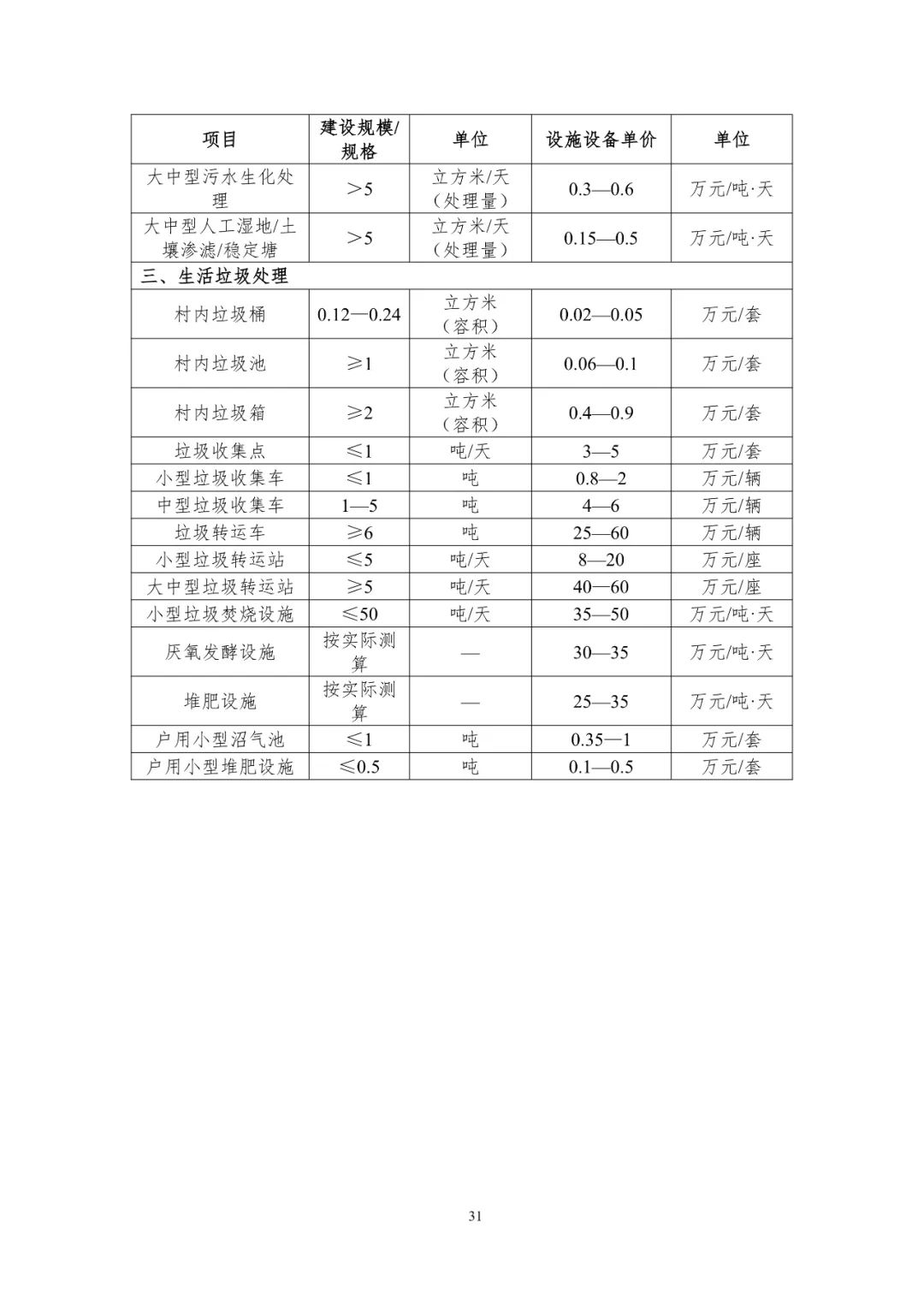 | 项目 | 建设规模/规格 | 单位 | 设施设备单价 | 单位 |
|---|---|---|---|---|
| 大中型污水生化处理 | ＞5 | 立方米/天（处理量） | 0.3—0.6 | 万元/吨·天 |
| 大中型人工湿地/土壤渗滤/稳定塘 | ＞5 | 立方米/天（处理量） | 0.15—0.5 | 万元/吨·天 |
| 三、生活垃圾处理 | | | | |
| 村内垃圾桶 | 0.12—0.24 | 立方米（容积） | 0.02—0.05 | 万元/套 |
| 村内垃圾池 | ≥1 | 立方米（容积） | 0.06—0.1 | 万元/套 |
| 村内垃圾箱 | ≥2 | 立方米（容积） | 0.4—0.9 | 万元/套 |
| 垃圾收集点 | ≤1 | 吨/天 | 3—5 | 万元/套 |
| 小型垃圾收集车 | ≤1 | 吨 | 0.8—2 | 万元/辆 |
| 中型垃圾收集车 | 1—5 | 吨 | 4—6 | 万元/辆 |
| 垃圾转运车 | ≥6 | 吨 | 25—60 | 万元/辆 |
| 小型垃圾转运站 | ≤5 | 吨/天 | 8—20 | 万元/座 |
| 大中型垃圾转运站 | ≥5 | 吨/天 | 40—60 | 万元/座 |
| 小型垃圾焚烧设施 | ≤50 | 吨/天 | 35—50 | 万元/吨·天 |
| 厌氧发酵设施 | 按实际测算 | — | 30—35 | 万元/吨·天 |
| 堆肥设施 | 按实际测算 | — | 25—35 | 万元/吨·天 |
| 户用小型沼气池 | ≤1 | 吨 | 0.35—1 | 万元/套 |
| 户用小型堆肥设施 | ≤0.5 | 吨 | 0.1—0.5 | 万元/套 |

31